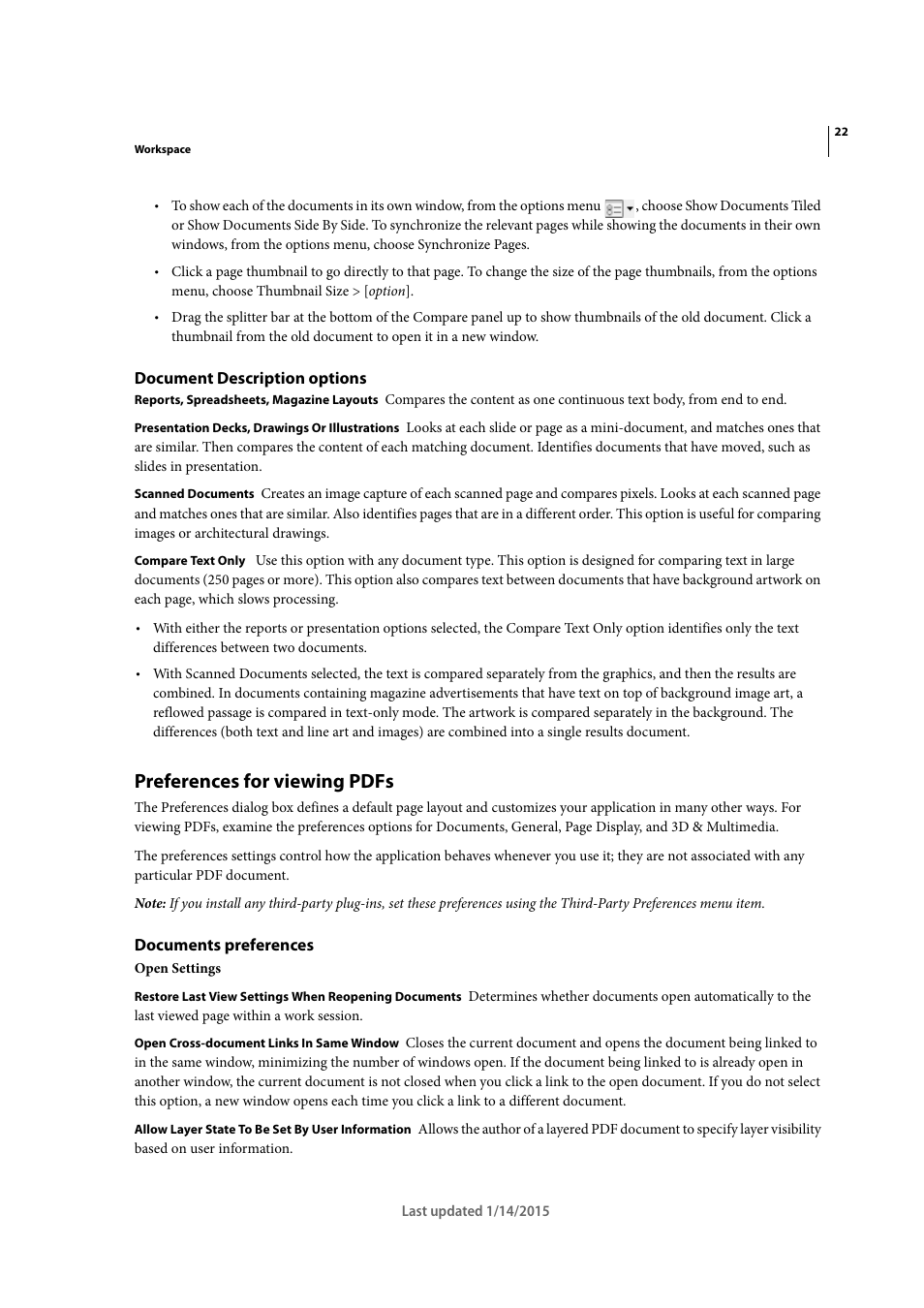 22

Workspace

• To show each of the documents in its own window, from the options menu , choose Show Documents Tiled or Show Documents Side By Side. To synchronize the relevant pages while showing the documents in their own windows, from the options menu, choose Synchronize Pages.

• Click a page thumbnail to go directly to that page. To change the size of the page thumbnails, from the options menu, choose Thumbnail Size > [option].

• Drag the splitter bar at the bottom of the Compare panel up to show thumbnails of the old document. Click a thumbnail from the old document to open it in a new window.

Document Description options

Reports, Spreadsheets, Magazine Layouts Compares the content as one continuous text body, from end to end.

Presentation Decks, Drawings Or Illustrations Looks at each slide or page as a mini-document, and matches ones that are similar. Then compares the content of each matching document. Identifies documents that have moved, such as slides in presentation.

Scanned Documents Creates an image capture of each scanned page and compares pixels. Looks at each scanned page and matches ones that are similar. Also identifies pages that are in a different order. This option is useful for comparing images or architectural drawings.

Compare Text Only Use this option with any document type. This option is designed for comparing text in large documents (250 pages or more). This option also compares text between documents that have background artwork on each page, which slows processing.

• With either the reports or presentation options selected, the Compare Text Only option identifies only the text differences between two documents.

• With Scanned Documents selected, the text is compared separately from the graphics, and then the results are combined. In documents containing magazine advertisements that have text on top of background image art, a reflowed passage is compared in text-only mode. The artwork is compared separately in the background. The differences (both text and line art and images) are combined into a single results document.

Preferences for viewing PDFs

The Preferences dialog box defines a default page layout and customizes your application in many other ways. For viewing PDFs, examine the preferences options for Documents, General, Page Display, and 3D & Multimedia.

The preferences settings control how the application behaves whenever you use it; they are not associated with any particular PDF document.

Note: If you install any third-party plug-ins, set these preferences using the Third-Party Preferences menu item.

Documents preferences

Open Settings

Restore Last View Settings When Reopening Documents Determines whether documents open automatically to the last viewed page within a work session.

Open Cross-document Links In Same Window Closes the current document and opens the document being linked to in the same window, minimizing the number of windows open. If the document being linked to is already open in another window, the current document is not closed when you click a link to the open document. If you do not select this option, a new window opens each time you click a link to a different document.

Allow Layer State To Be Set By User Information Allows the author of a layered PDF document to specify layer visibility based on user information.

Last updated 1/14/2015